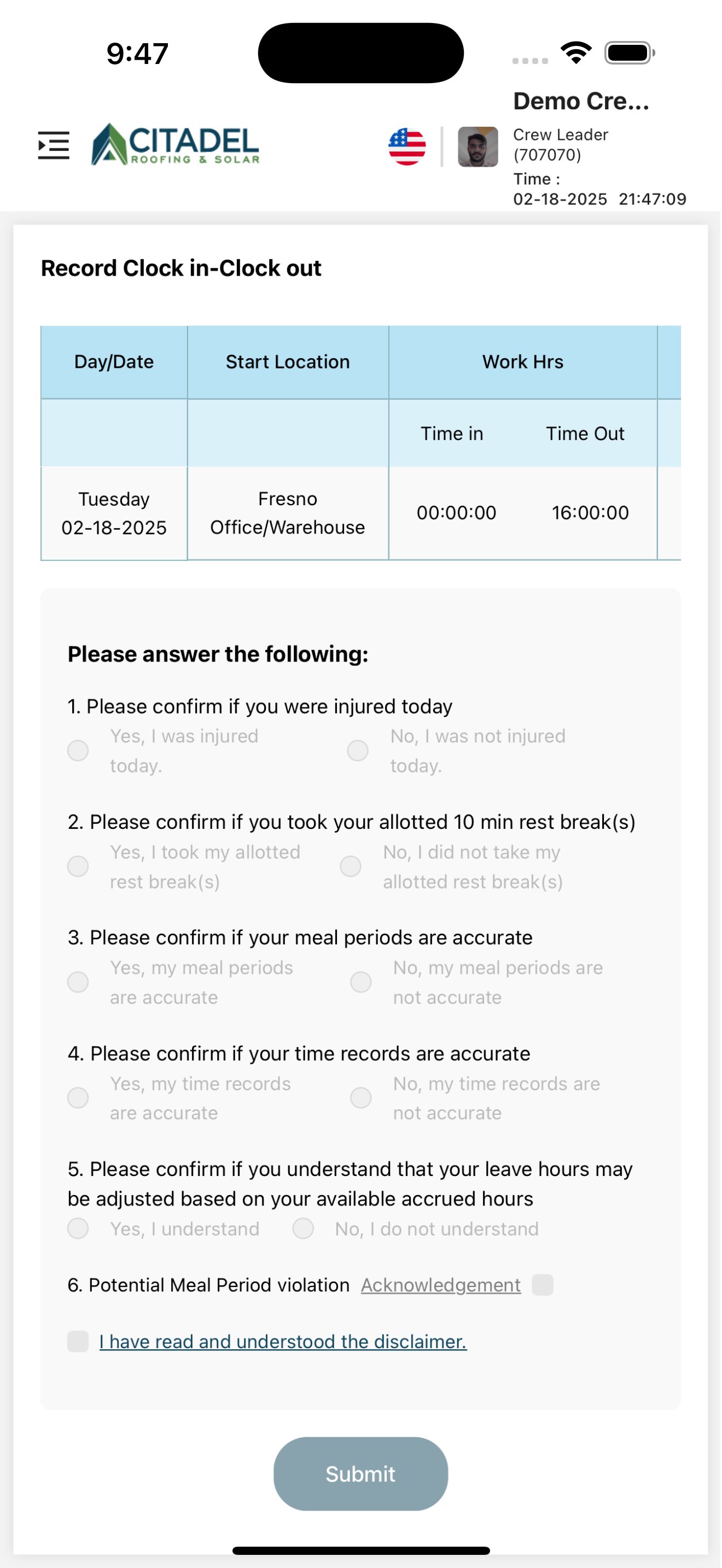 9:47

CITADEL
ROOFING & SOLAR

Demo Cre...
Crew Leader (707070)
Time : 02-18-2025 21:47:09

Record Clock in-Clock out

| Day/Date | Start Location | Work Hrs | |
|---|---|---|---|
| | | Time in | Time Out |
| Tuesday 02-18-2025 | Fresno Office/Warehouse | 00:00:00 | 16:00:00 |

Please answer the following:

1. Please confirm if you were injured today
Yes, I was injured today.
No, I was not injured today.

2. Please confirm if you took your allotted 10 min rest break(s)
Yes, I took my allotted rest break(s)
No, I did not take my allotted rest break(s)

3. Please confirm if your meal periods are accurate
Yes, my meal periods are accurate
No, my meal periods are not accurate

4. Please confirm if your time records are accurate
Yes, my time records are accurate
No, my time records are not accurate

5. Please confirm if you understand that your leave hours may be adjusted based on your available accrued hours
Yes, I understand
No, I do not understand

6. Potential Meal Period violation Acknowledgement

I have read and understood the disclaimer.

Submit